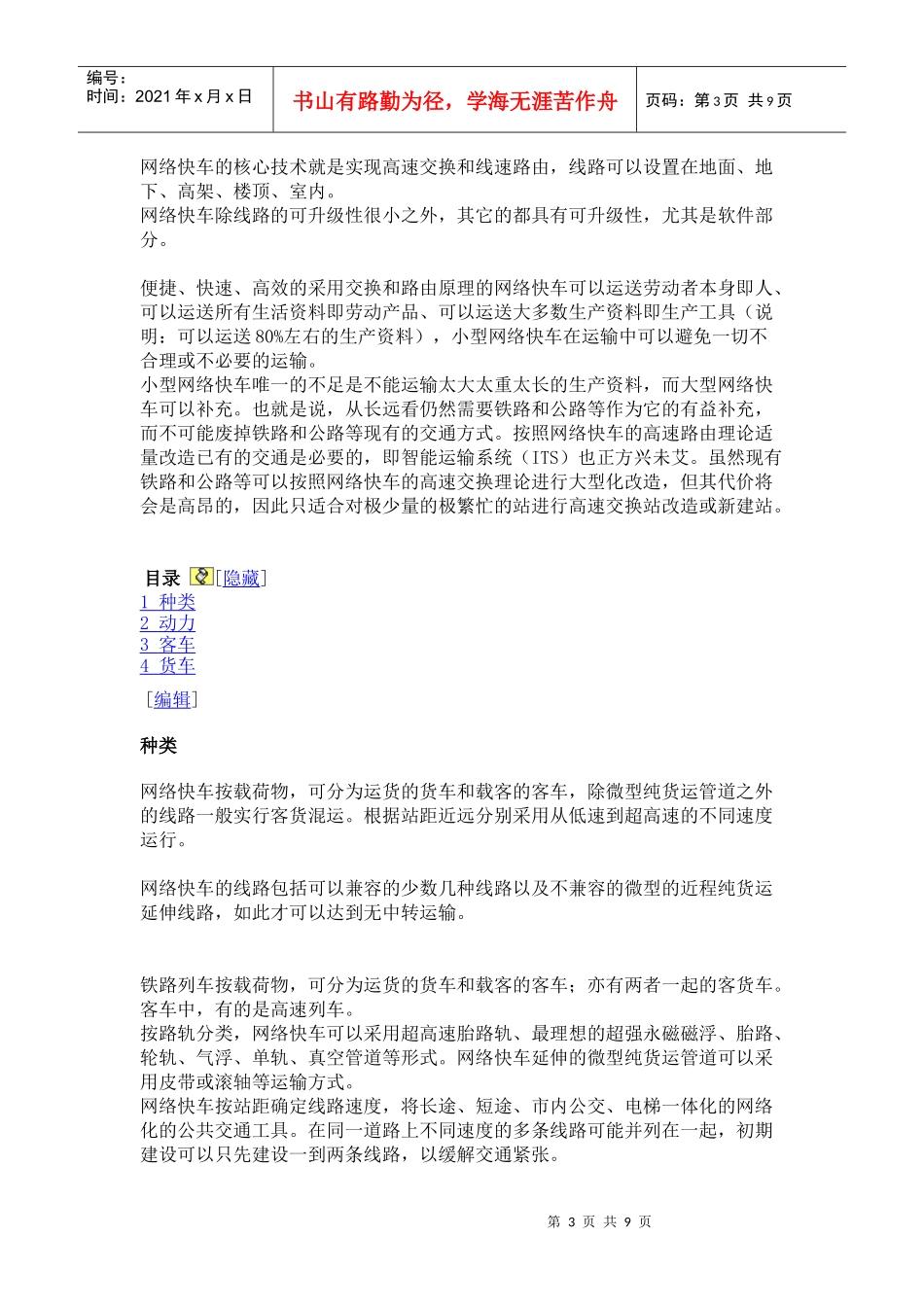 编号：
时间：2021 年 x 月 x 日

书山有路勤为径，学海无涯苦作舟

页码：第 3 页 共 9 页

网络快车的核心技术就是实现高速交换和线速路由，线路可以设置在地面、地下、高架、楼顶、室内。
网络快车除线路的可升级性很小之外，其它的都具有可升级性，尤其是软件部分。

便捷、快速、高效的采用交换和路由原理的网络快车可以运送劳动者本身即人、可以运送所有生活资料即劳动产品、可以运送大多数生产资料即生产工具（说明：可以运送 80%左右的生产资料），小型网络快车在运输中可以避免一切不合理或不必要的运输。
小型网络快车唯一的不足是不能运输太大太重太长的生产资料，而大型网络快车可以补充。也就是说，从长远看仍然需要铁路和公路等作为它的有益补充，而不可能废掉铁路和公路等现有的交通方式。按照网络快车的高速路由理论适量改造已有的交通是必要的，即智能运输系统（ITS）也正方兴未艾。虽然现有铁路和公路等可以按照网络快车的高速交换理论进行大型化改造，但其代价将会是高昂的，因此只适合对极少量的极繁忙的站进行高速交换站改造或新建站。

目录 [隐藏]
1 种类
2 动力
3 客车
4 货车
[编辑]

种类

网络快车按载荷物，可分为运货的货车和载客的客车，除微型纯货运管道之外的线路一般实行客货混运。根据站距近远分别采用从低速到超高速的不同速度运行。

网络快车的线路包括可以兼容的少数几种线路以及不兼容的微型的近程纯货运延伸线路，如此才可以达到无中转运输。

铁路列车按载荷物，可分为运货的货车和载客的客车；亦有两者一起的客货车。客车中，有的是高速列车。
按路轨分类，网络快车可以采用超高速胎路轨、最理想的超强永磁磁浮、胎路、轮轨、气浮、单轨、真空管道等形式。网络快车延伸的微型纯货运管道可以采用皮带或滚轴等运输方式。
网络快车按站距确定线路速度，将长途、短途、市内公交、电梯一体化的网络化的公共交通工具。在同一道路上不同速度的多条线路可能并列在一起，初期建设可以只先建设一到两条线路，以缓解交通紧张。

第 3 页 共 9 页